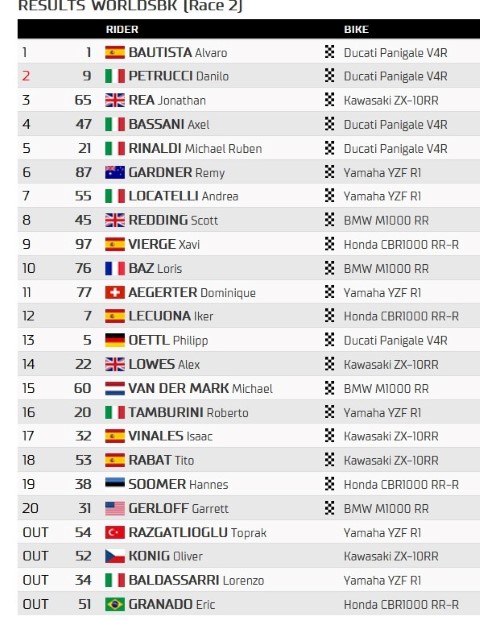 RESULTS WORLDSBK (Race 2)

| | | RIDER | BIKE |
|---|---|---|---|
| 1 | 1 | BAUTISTA Alvaro | Ducati Panigale V4R |
| 2 | 9 | PETRUCCI Danilo | Ducati Panigale V4R |
| 3 | 65 | REA Jonathan | Kawasaki ZX-10RR |
| 4 | 47 | BASSANI Axel | Ducati Panigale V4R |
| 5 | 21 | RINALDI Michael Ruben | Ducati Panigale V4R |
| 6 | 87 | GARDNER Remy | Yamaha YZF R1 |
| 7 | 55 | LOCATELLI Andrea | Yamaha YZF R1 |
| 8 | 45 | REDDING Scott | BMW M1000 RR |
| 9 | 97 | VIERGE Xavi | Honda CBR1000 RR-R |
| 10 | 76 | BAZ Loris | BMW M1000 RR |
| 11 | 77 | AEGERTER Dominique | Yamaha YZF R1 |
| 12 | 7 | LECUONA Iker | Honda CBR1000 RR-R |
| 13 | 5 | OETTL Philipp | Ducati Panigale V4R |
| 14 | 22 | LOWES Alex | Kawasaki ZX-10RR |
| 15 | 60 | VAN DER MARK Michael | BMW M1000 RR |
| 16 | 20 | TAMBURINI Roberto | Yamaha YZF R1 |
| 17 | 32 | VINALES Isaac | Kawasaki ZX-10RR |
| 18 | 53 | RABAT Tito | Kawasaki ZX-10RR |
| 19 | 38 | SOOMER Hannes | Honda CBR1000 RR-R |
| 20 | 31 | GERLOFF Garrett | BMW M1000 RR |
| OUT | 54 | RAZGATLIOGLU Toprak | Yamaha YZF R1 |
| OUT | 52 | KONIG Oliver | Kawasaki ZX-10RR |
| OUT | 34 | BALDASSARRI Lorenzo | Yamaha YZF R1 |
| OUT | 51 | GRANADO Eric | Honda CBR1000 RR-R |